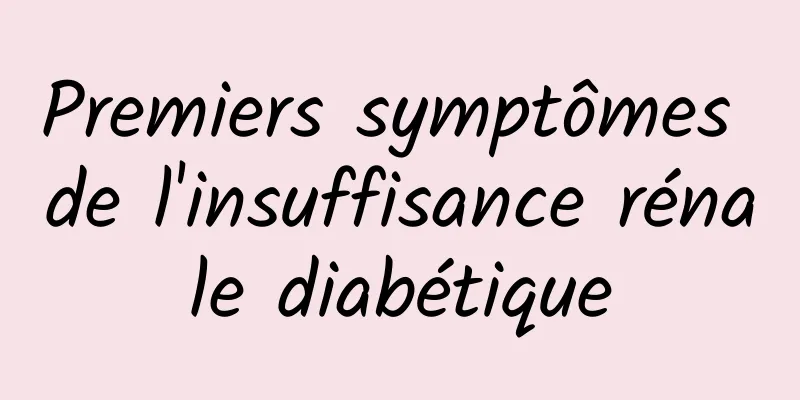 Premiers symptômes de l'insuffisance rénale diabétique